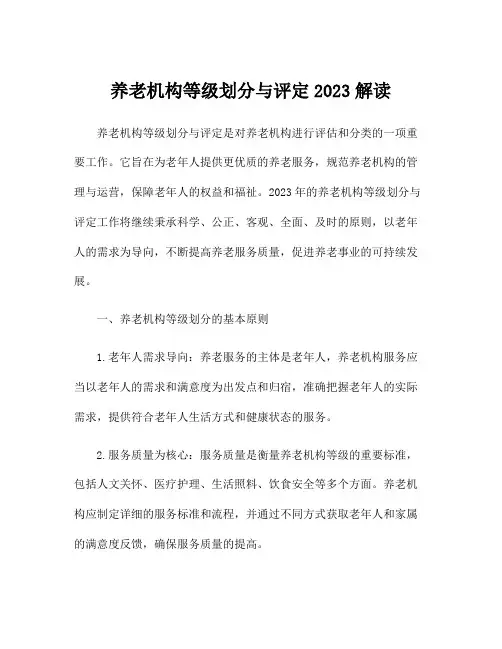 养老机构等级划分与评定 2023 解读

养老机构等级划分与评定是对养老机构进行评估和分类的一项重要工作。它旨在为老年人提供更优质的养老服务，规范养老机构的管理与运营，保障老年人的权益和福祉。2023 年的养老机构等级划分与评定工作将继续秉承科学、公正、客观、全面、及时的原则，以老年人的需求为导向，不断提高养老服务质量，促进养老事业的可持续发展。

一、养老机构等级划分的基本原则

1. 老年人需求导向：养老服务的主体是老年人，养老机构服务应当以老年人的需求和满意度为出发点和归宿，准确把握老年人的实际需求，提供符合老年人生活方式和健康状态的服务。

2. 服务质量为核心：服务质量是衡量养老机构等级的重要标准，包括人文关怀、医疗护理、生活照料、饮食安全等多个方面。养老机构应制定详细的服务标准和流程，并通过不同方式获取老年人和家属的满意度反馈，确保服务质量的提高。